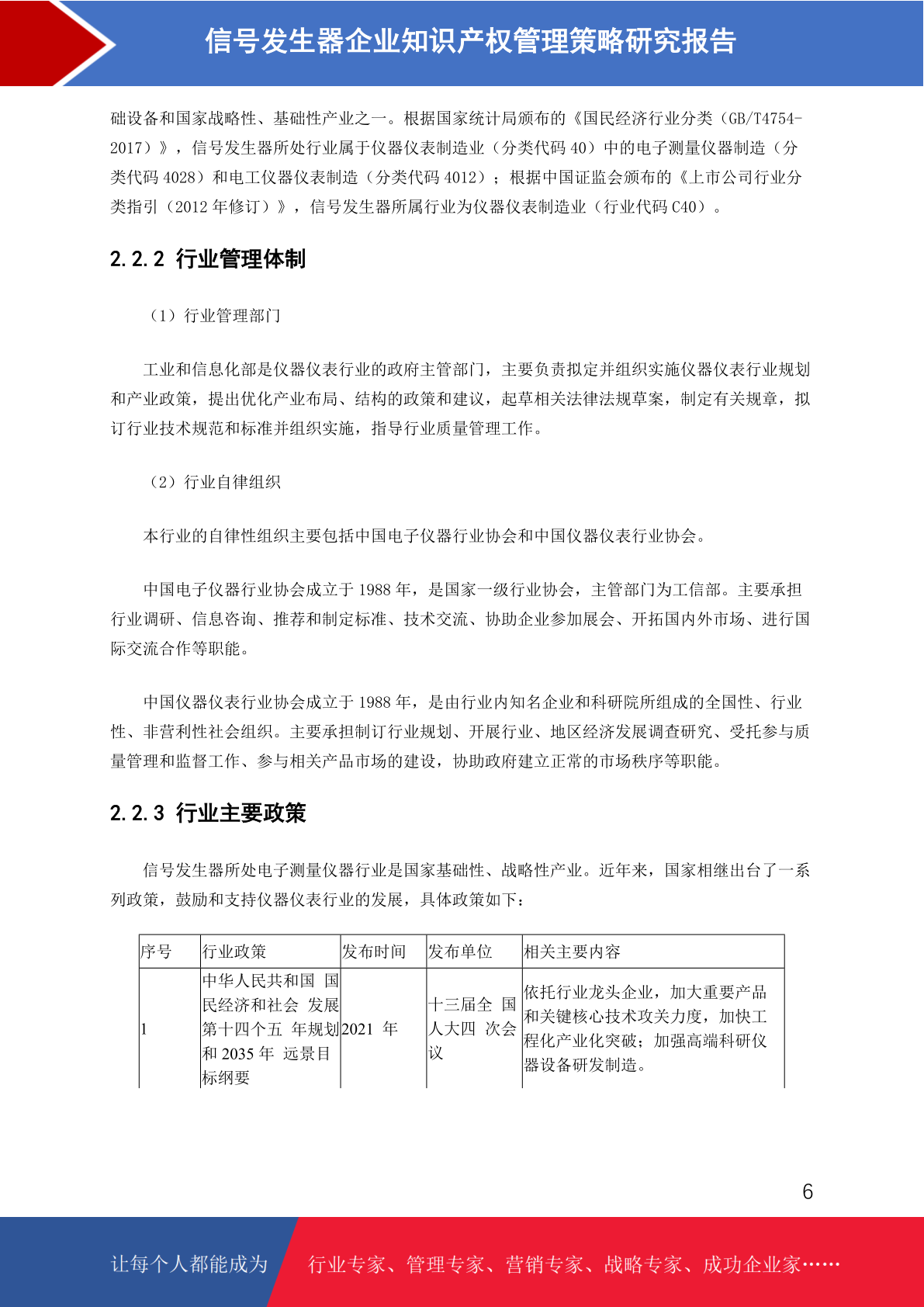 信号发生器企业知识产权管理策略研究报告

础设备和国家战略性、基础性产业之一。根据国家统计局颁布的《国民经济行业分类（GB/T4754-2017）》，信号发生器所处行业属于仪器仪表制造业（分类代码 40）中的电子测量仪器制造（分类代码 4028）和电工仪器仪表制造（分类代码 4012）；根据中国证监会颁布的《上市公司行业分类指引（2012 年修订）》，信号发生器所属行业为仪器仪表制造业（行业代码 C40）。

2.2.2 行业管理体制

（1）行业管理部门

工业和信息化部是仪器仪表行业的政府主管部门，主要负责拟定并组织实施仪器仪表行业规划和产业政策，提出优化产业布局、结构的政策和建议，起草相关法律法规草案，制定有关规章，拟订行业技术规范和标准并组织实施，指导行业质量管理工作。

（2）行业自律组织

本行业的自律性组织主要包括中国电子仪器行业协会和中国仪器仪表行业协会。

中国电子仪器行业协会成立于 1988 年，是国家一级行业协会，主管部门为工信部。主要承担行业调研、信息咨询、推荐和制定标准、技术交流、协助企业参加展会、开拓国内外市场、进行国际交流合作等职能。

中国仪器仪表行业协会成立于 1988 年，是由行业内知名企业和科研院所组成的全国性、行业性、非营利性社会组织。主要承担制订行业规划、开展行业、地区经济发展调查研究、受托参与质量管理和监督工作、参与相关产品市场的建设，协助政府建立正常的市场秩序等职能。

2.2.3 行业主要政策

信号发生器所处电子测量仪器行业是国家基础性、战略性产业。近年来，国家相继出台了一系列政策，鼓励和支持仪器仪表行业的发展，具体政策如下：

| 序号 | 行业政策 | 发布时间 | 发布单位 | 相关主要内容 |
|---|---|---|---|---|
| 1 | 中华人民共和国 国民经济和社会 发展第十四个五 年规划和 2035 年 远景目标纲要 | 2021 年 | 十三届全 国人大四 次会议 | 依托行业龙头企业，加大重要产品和关键核心技术攻关力度，加快工程化产业化突破；加强高端科研仪器设备研发制造。 |

6

让每个人都能成为 行业专家、管理专家、营销专家、战略专家、成功企业家……